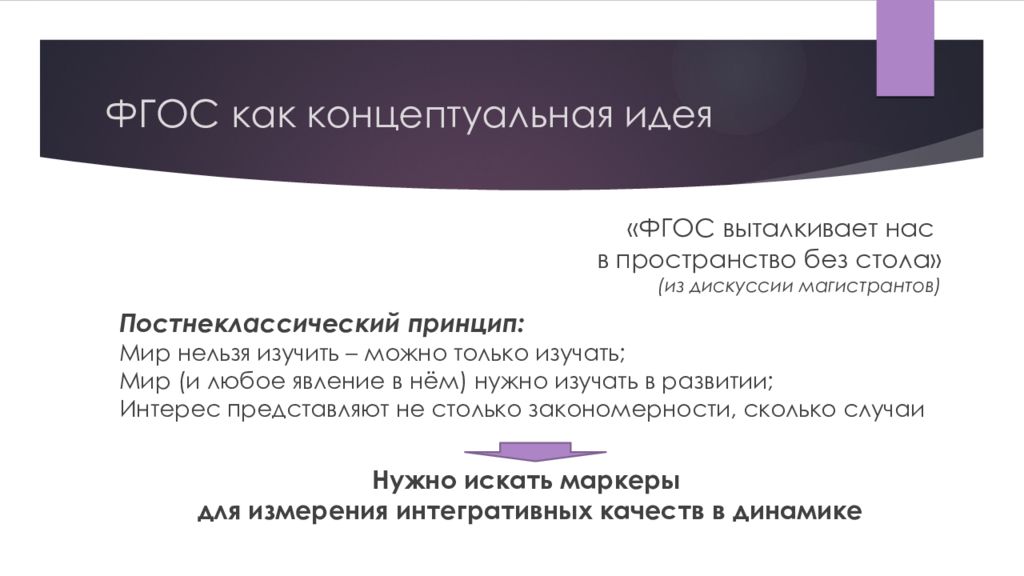 ФГОС как концептуальная идея

«ФГОС выталкивает нас в пространство без стола»
(из дискуссии магистрантов)

Постнеклассический принцип:
Мир нельзя изучить – можно только изучать;
Мир (и любое явление в нём) нужно изучать в развитии;
Интерес представляют не столько закономерности, сколько случаи

Нужно искать маркеры
для измерения интегративных качеств в динамике